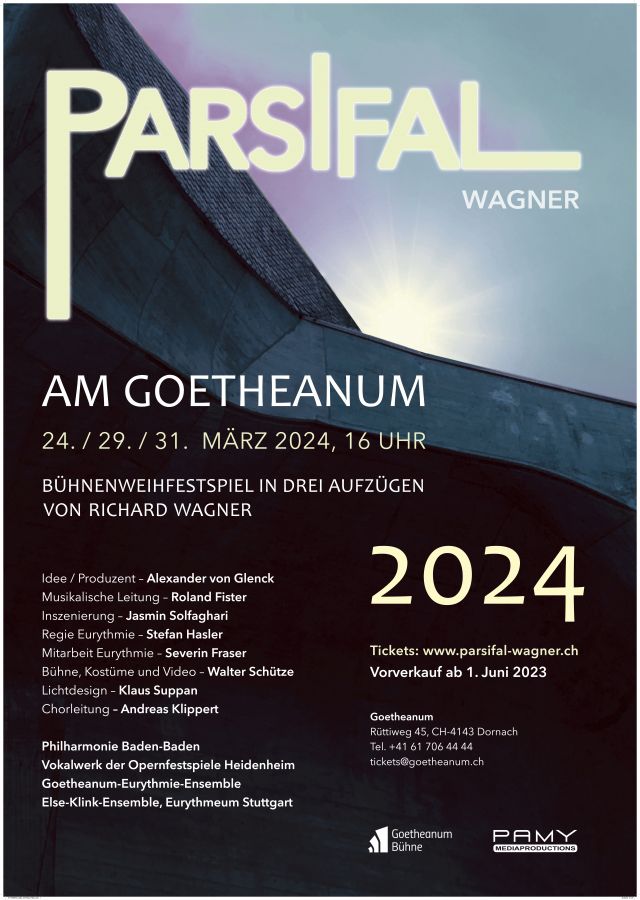 PARSIFAL
WAGNER

AM GOETHEANUM
24. / 29. / 31. MÄRZ 2024, 16 UHR

BÜHNENWEIHFESTSPIEL IN DREI AUFZÜGEN
VON RICHARD WAGNER

Idee / Produzent – Alexander von Glenck
Musikalische Leitung – Roland Fister
Inszenierung – Jasmin Solfaghari
Regie Eurythmie – Stefan Hasler
Mitarbeit Eurythmie – Severin Fraser
Bühne, Kostüme und Video – Walter Schütze
Lichtdesign – Klaus Suppan
Chorleitung – Andreas Klippert

Philharmonie Baden-Baden
Vokalwerk der Opernfestspiele Heidenheim
Goetheanum-Eurythmie-Ensemble
Else-Klink-Ensemble, Eurythmeum Stuttgart

2024

Tickets: www.parsifal-wagner.ch
Vorverkauf ab 1. Juni 2023

Goetheanum
Rüttiweg 45, CH-4143 Dornach
Tel. +41 61 706 44 44
tickets@goetheanum.ch

Goetheanum Bühne

PAMY MEDIAPRODUCTIONS